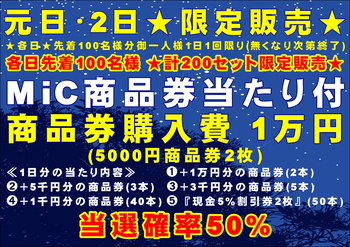 元日・2日★限定販売★
★各日★先着100名様分御一人様1日1回限り(無くなり次第終了)
各日先着100名様 ★計200セット限定販売★
MiC商品券当たり付
商品券購入費 1万円
(5000円商品券2枚)
≪1日分の当たり内容≫ ❶+1万円分の商品券(2本)
❷+5千円分の商品券(3本) ❸+3千円分の商品券(5本)
❹+1千円分の商品券(40本) ❺『現金5%割引券2枚』(50本)
当選確率50%